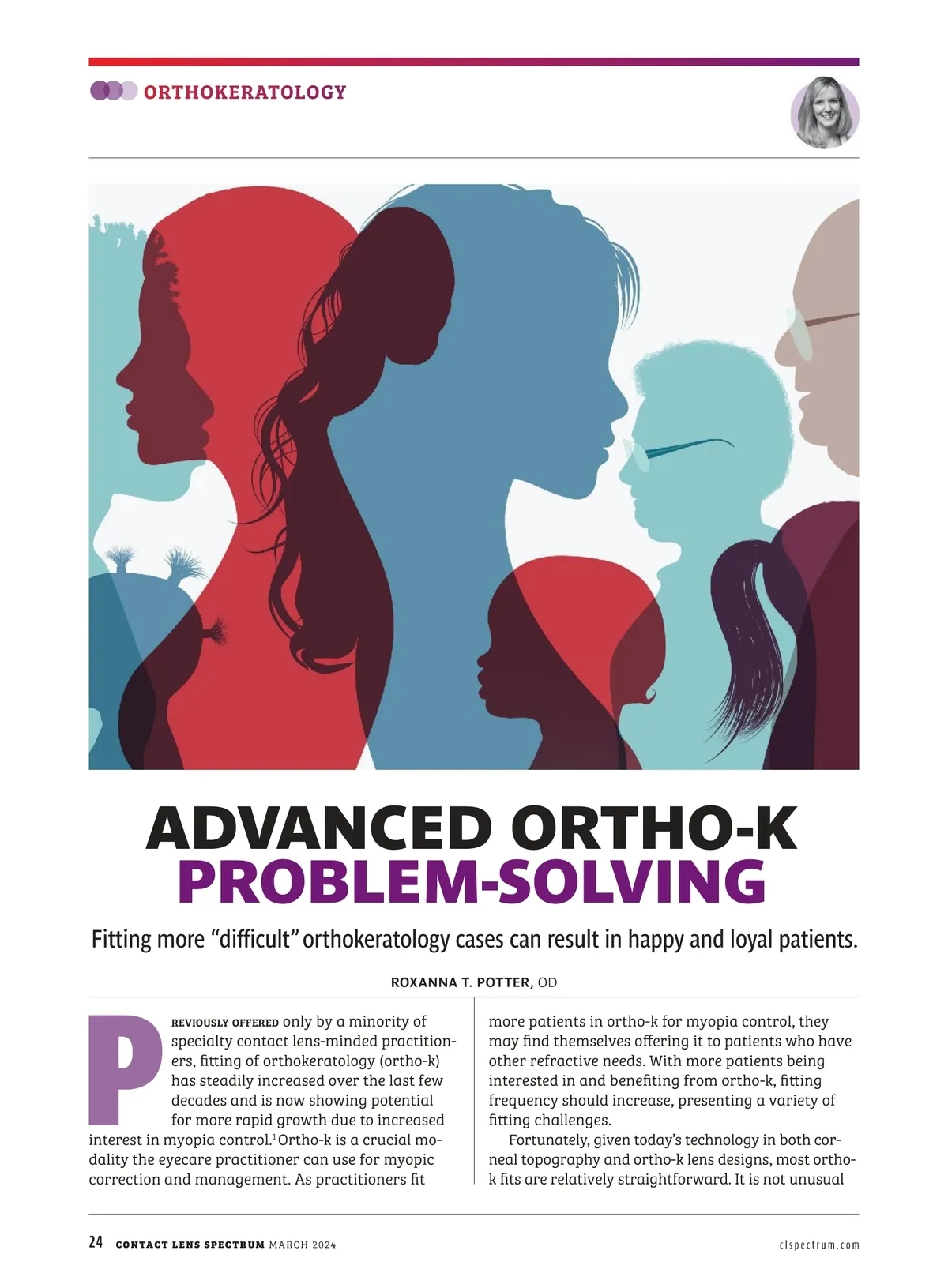 ORTHOKERATOLOGY

ADVANCED ORTHO-K PROBLEM-SOLVING

Fitting more "difficult" orthokeratology cases can result in happy and loyal patients.

ROXANNA T. POTTER, OD

PREVIOUSLY OFFERED only by a minority of specialty contact lens-minded practitioners, fitting of orthokeratology (ortho-k) has steadily increased over the last few decades and is now showing potential for more rapid growth due to increased interest in myopia control.$^{1}$ Ortho-k is a crucial modality the eyecare practitioner can use for myopic correction and management. As practitioners fit more patients in ortho-k for myopia control, they may find themselves offering it to patients who have other refractive needs. With more patients being interested in and benefiting from ortho-k, fitting frequency should increase, presenting a variety of fitting challenges.

Fortunately, given today's technology in both corneal topography and ortho-k lens designs, most ortho-k fits are relatively straightforward. It is not unusual

24 CONTACT LENS SPECTRUM MARCH 2024 clspectrum.com